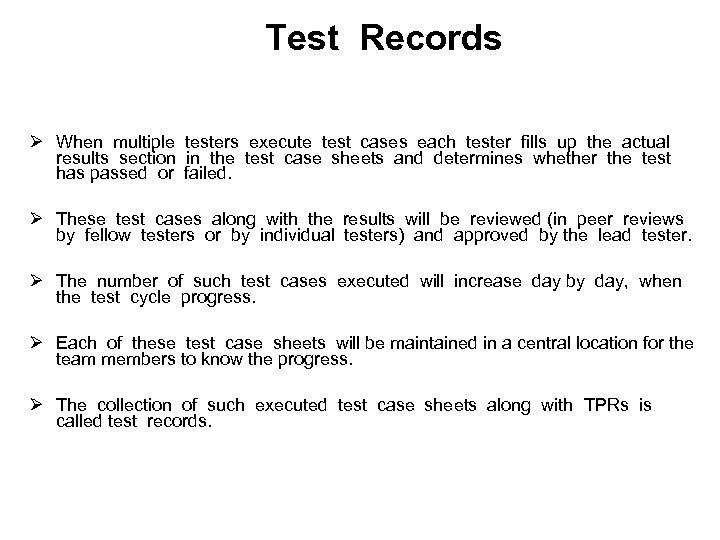 Test Records

➢ When multiple testers execute test cases each tester fills up the actual results section in the test case sheets and determines whether the test has passed or failed.

➢ These test cases along with the results will be reviewed (in peer reviews by fellow testers or by individual testers) and approved by the lead tester.

➢ The number of such test cases executed will increase day by day, when the test cycle progress.

➢ Each of these test case sheets will be maintained in a central location for the team members to know the progress.

➢ The collection of such executed test case sheets along with TPRs is called test records.